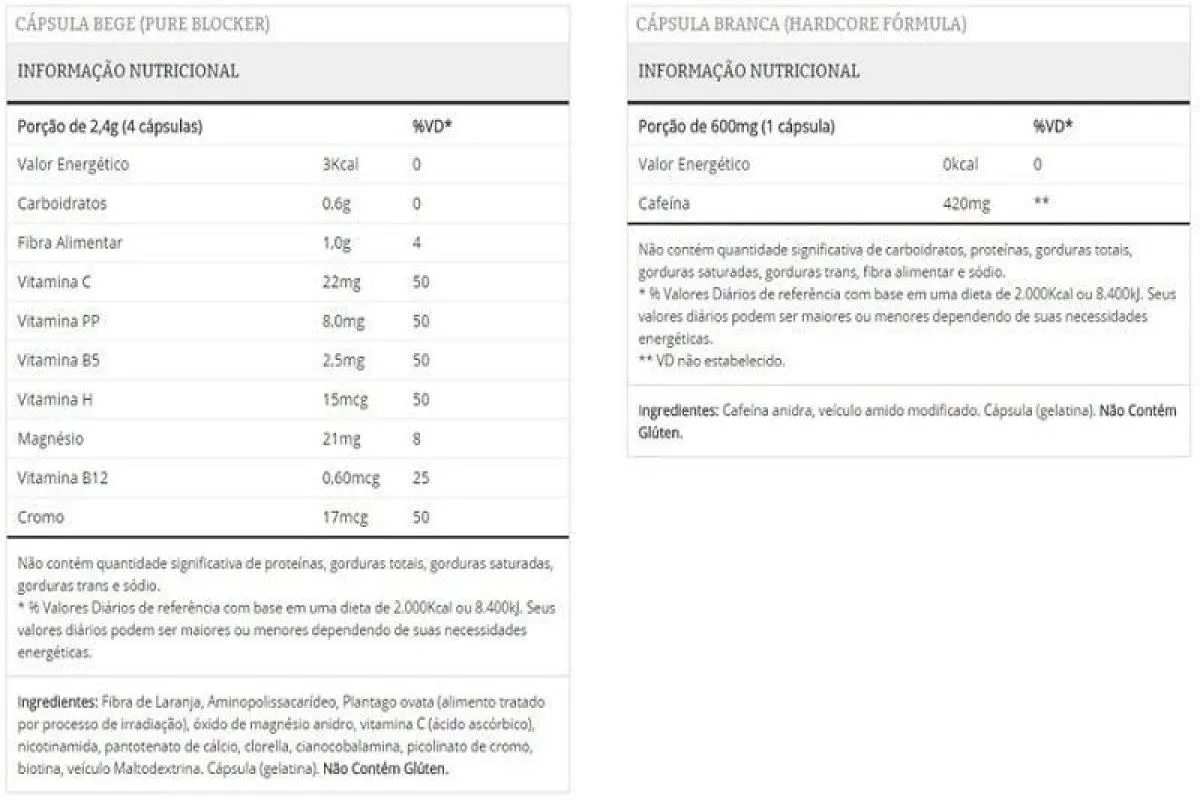 CÁPSULA BEGE (PURE BLOCKER)

INFORMAÇÃO NUTRICIONAL

| Porção de 2,4g (4 cápsulas) | | %VD* |
|---|---|---|
| Valor Energético | 3Kcal | 0 |
| Carboidratos | 0,6g | 0 |
| Fibra Alimentar | 1,0g | 4 |
| Vitamina C | 22mg | 50 |
| Vitamina PP | 8,0mg | 50 |
| Vitamina B5 | 2,5mg | 50 |
| Vitamina H | 15mcg | 50 |
| Magnésio | 21mg | 8 |
| Vitamina B12 | 0,60mcg | 25 |
| Cromo | 17mcg | 50 |

Não contém quantidade significativa de proteínas, gorduras totais, gorduras saturadas, gorduras trans e sódio.
* % Valores Diários de referência com base em uma dieta de 2.000Kcal ou 8.400kJ. Seus valores diários podem ser maiores ou menores dependendo de suas necessidades energéticas.

Ingredientes: Fibra de Laranja, Aminopolissacarídeo, Plantago ovata (alimento tratado por processo de irradiação), óxido de magnésio anidro, vitamina C (ácido ascórbico), nicotinamida, pantotenato de cálcio, clorella, cianocobalamina, picolinato de cromo, biotina, veículo Maltodextrina. Cápsula (gelatina). Não Contém Glúten.

CÁPSULA BRANCA (HARDCORE FÓRMULA)

INFORMAÇÃO NUTRICIONAL

| Porção de 600mg (1 cápsula) | | %VD* |
|---|---|---|
| Valor Energético | 0kcal | 0 |
| Cafeína | 420mg | ** |

Não contém quantidade significativa de carboidratos, proteínas, gorduras totais, gorduras saturadas, gorduras trans, fibra alimentar e sódio.
* % Valores Diários de referência com base em uma dieta de 2.000Kcal ou 8.400kJ. Seus valores diários podem ser maiores ou menores dependendo de suas necessidades energéticas.
** VD não estabelecido.

Ingredientes: Cafeína anidra, veículo amido modificado. Cápsula (gelatina). Não Contém Glúten.